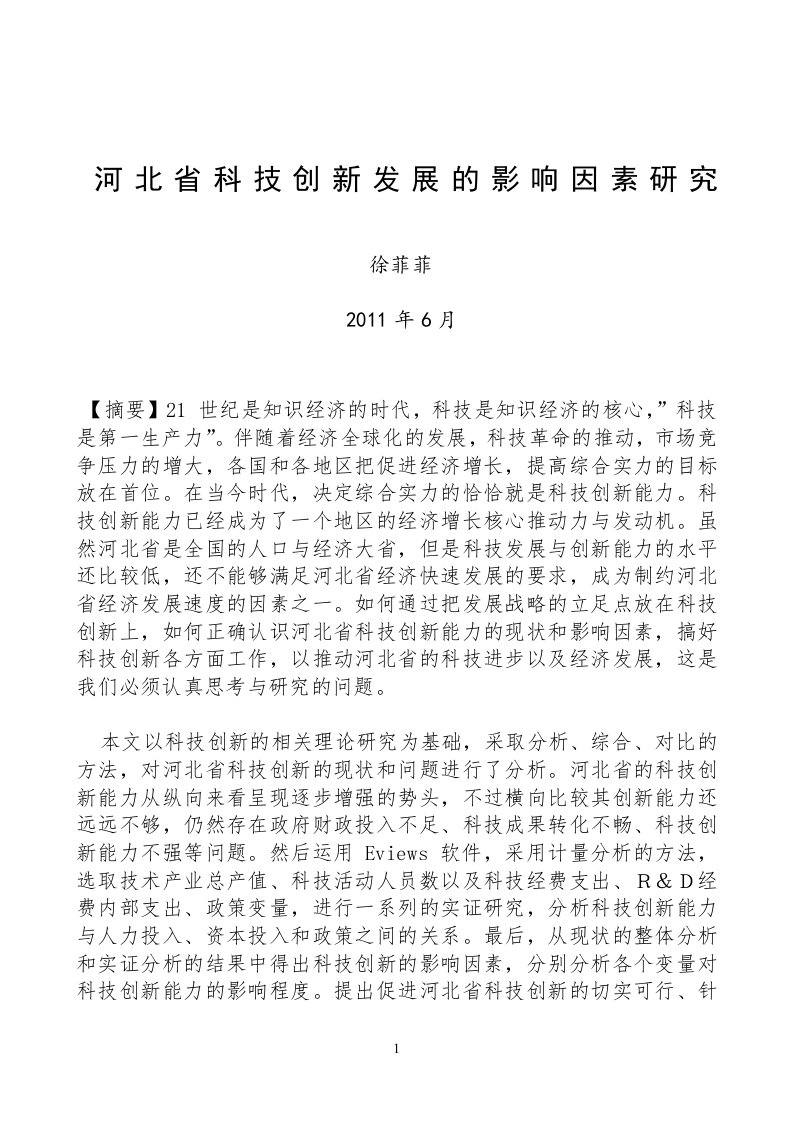 河北省科技创新发展的影响因素研究

徐菲菲

2011 年 6 月

【摘要】21 世纪是知识经济的时代，科技是知识经济的核心，”科技是第一生产力”。伴随着经济全球化的发展，科技革命的推动，市场竞争压力的增大，各国和各地区把促进经济增长，提高综合实力的目标放在首位。在当今时代，决定综合实力的恰恰就是科技创新能力。科技创新能力已经成为了一个地区的经济增长核心推动力与发动机。虽然河北省是全国的人口与经济大省，但是科技发展与创新能力的水平还比较低，还不能够满足河北省经济快速发展的要求，成为制约河北省经济发展速度的因素之一。如何通过把发展战略的立足点放在科技创新上，如何正确认识河北省科技创新能力的现状和影响因素，搞好科技创新各方面工作，以推动河北省的科技进步以及经济发展，这是我们必须认真思考与研究的问题。

本文以科技创新的相关理论研究为基础，采取分析、综合、对比的方法，对河北省科技创新的现状和问题进行了分析。河北省的科技创新能力从纵向来看呈现逐步增强的势头，不过横向比较其创新能力还远远不够，仍然存在政府财政投入不足、科技成果转化不畅、科技创新能力不强等问题。然后运用 Eviews 软件，采用计量分析的方法，选取技术产业总产值、科技活动人员数以及科技经费支出、R＆D经费内部支出、政策变量，进行一系列的实证研究，分析科技创新能力与人力投入、资本投入和政策之间的关系。最后，从现状的整体分析和实证分析的结果中得出科技创新的影响因素，分别分析各个变量对科技创新能力的影响程度。提出促进河北省科技创新的切实可行、针

1